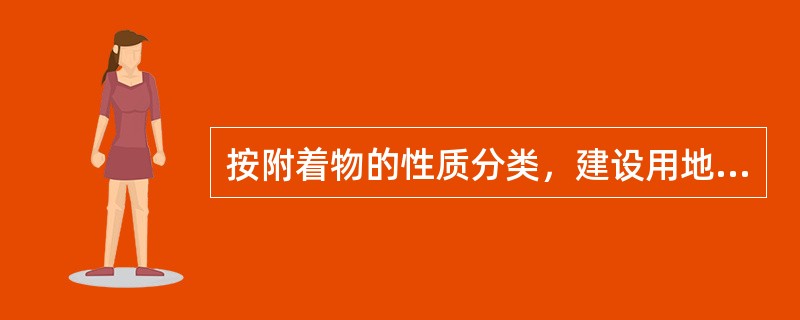 按附着物的性质分类，建设用地...